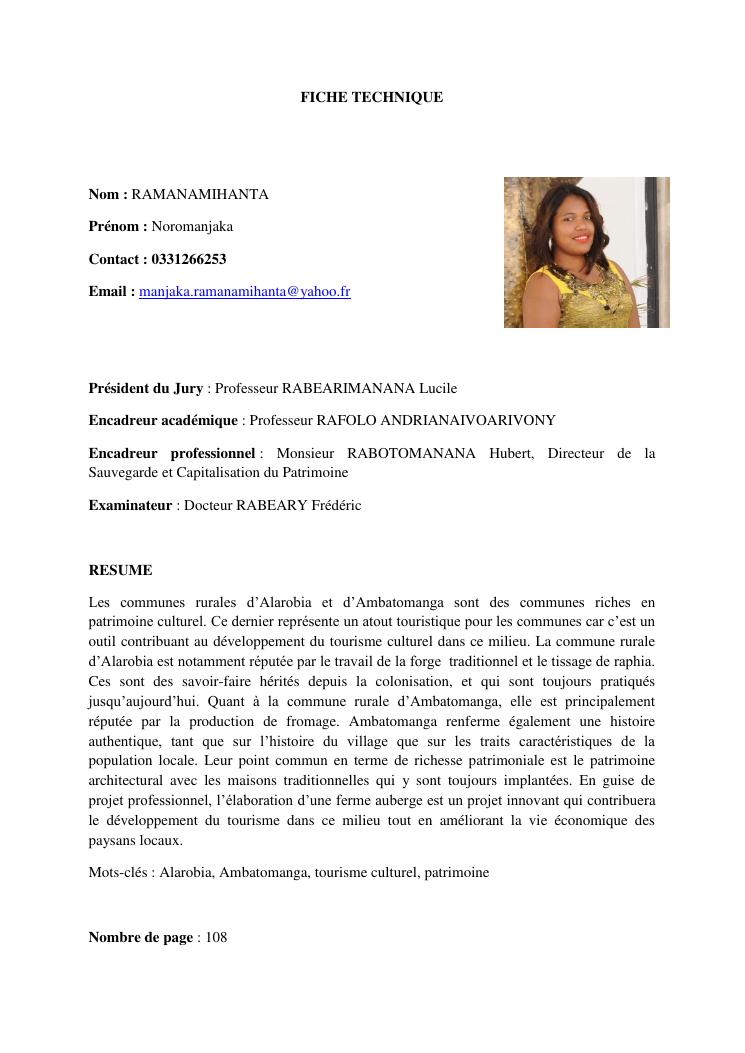 FICHE TECHNIQUE

Nom : RAMANAMIHANTA

Prénom : Noromanjaka

Contact : 0331266253

Email : manjaka.ramanamihanta@yahoo.fr

Président du Jury : Professeur RABEARIMANANA Lucile

Encadreur académique : Professeur RAFOLO ANDRIANAIVOARIVONY

Encadreur professionnel : Monsieur RABOTOMANANA Hubert, Directeur de la Sauvegarde et Capitalisation du Patrimoine

Examinateur : Docteur RABEARY Frédéric

RESUME

Les communes rurales d'Alarobia et d'Ambatomanga sont des communes riches en patrimoine culturel. Ce dernier représente un atout touristique pour les communes car c'est un outil contribuant au développement du tourisme culturel dans ce milieu. La commune rurale d'Alarobia est notamment réputée par le travail de la forge traditionnel et le tissage de raphia. Ces sont des savoir-faire hérités depuis la colonisation, et qui sont toujours pratiqués jusqu'aujourd'hui. Quant à la commune rurale d'Ambatomanga, elle est principalement réputée par la production de fromage. Ambatomanga renferme également une histoire authentique, tant que sur l'histoire du village que sur les traits caractéristiques de la population locale. Leur point commun en terme de richesse patrimoniale est le patrimoine architectural avec les maisons traditionnelles qui y sont toujours implantées. En guise de projet professionnel, l'élaboration d'une ferme auberge est un projet innovant qui contribuera le développement du tourisme dans ce milieu tout en améliorant la vie économique des paysans locaux.

Mots-clés : Alarobia, Ambatomanga, tourisme culturel, patrimoine

Nombre de page : 108